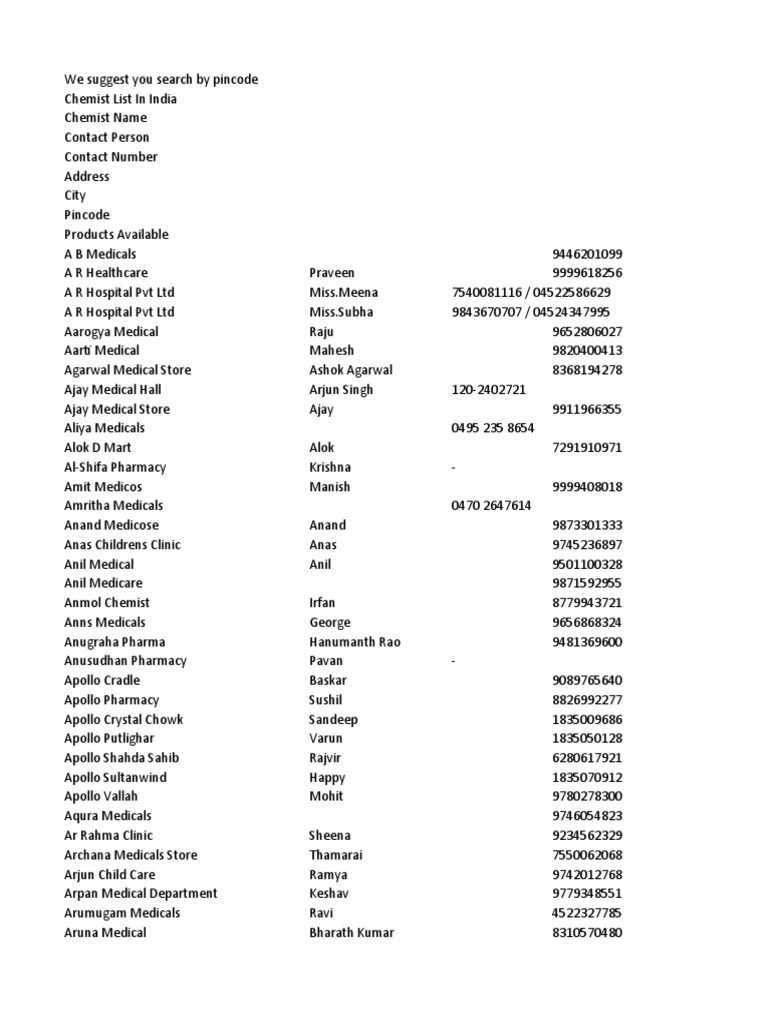 We suggest you search by pincode
Chemist List In India
Chemist Name
Contact Person
Contact Number
Address
City
Pincode
Products Available

| | | |
|---|---|---|
| A B Medicals | | 9446201099 |
| A R Healthcare | Praveen | 9999618256 |
| A R Hospital Pvt Ltd | Miss.Meena | 7540081116 / 04522586629 |
| A R Hospital Pvt Ltd | Miss.Subha | 9843670707 / 04524347995 |
| Aarogya Medical | Raju | 9652806027 |
| Aarti Medical | Mahesh | 9820400413 |
| Agarwal Medical Store | Ashok Agarwal | 8368194278 |
| Ajay Medical Hall | Arjun Singh | 120-2402721 |
| Ajay Medical Store | Ajay | 9911966355 |
| Aliya Medicals | | 0495 235 8654 |
| Alok D Mart | Alok | 7291910971 |
| Al-Shifa Pharmacy | Krishna | - |
| Amit Medicos | Manish | 9999408018 |
| Amritha Medicals | | 0470 2647614 |
| Anand Medicose | Anand | 9873301333 |
| Anas Childrens Clinic | Anas | 9745236897 |
| Anil Medical | Anil | 9501100328 |
| Anil Medicare | | 9871592955 |
| Anmol Chemist | Irfan | 8779943721 |
| Anns Medicals | George | 9656868324 |
| Anugraha Pharma | Hanumanth Rao | 9481369600 |
| Anusudhan Pharmacy | Pavan | - |
| Apollo Cradle | Baskar | 9089765640 |
| Apollo Pharmacy | Sushil | 8826992277 |
| Apollo Crystal Chowk | Sandeep | 1835009686 |
| Apollo Putlighar | Varun | 1835050128 |
| Apollo Shahda Sahib | Rajvir | 6280617921 |
| Apollo Sultanwind | Happy | 1835070912 |
| Apollo Vallah | Mohit | 9780278300 |
| Aqura Medicals | | 9746054823 |
| Ar Rahma Clinic | Sheena | 9234562329 |
| Archana Medicals Store | Thamarai | 7550062068 |
| Arjun Child Care | Ramya | 9742012768 |
| Arpan Medical Department | Keshav | 9779348551 |
| Arumugam Medicals | Ravi | 4522327785 |
| Aruna Medical | Bharath Kumar | 8310570480 |